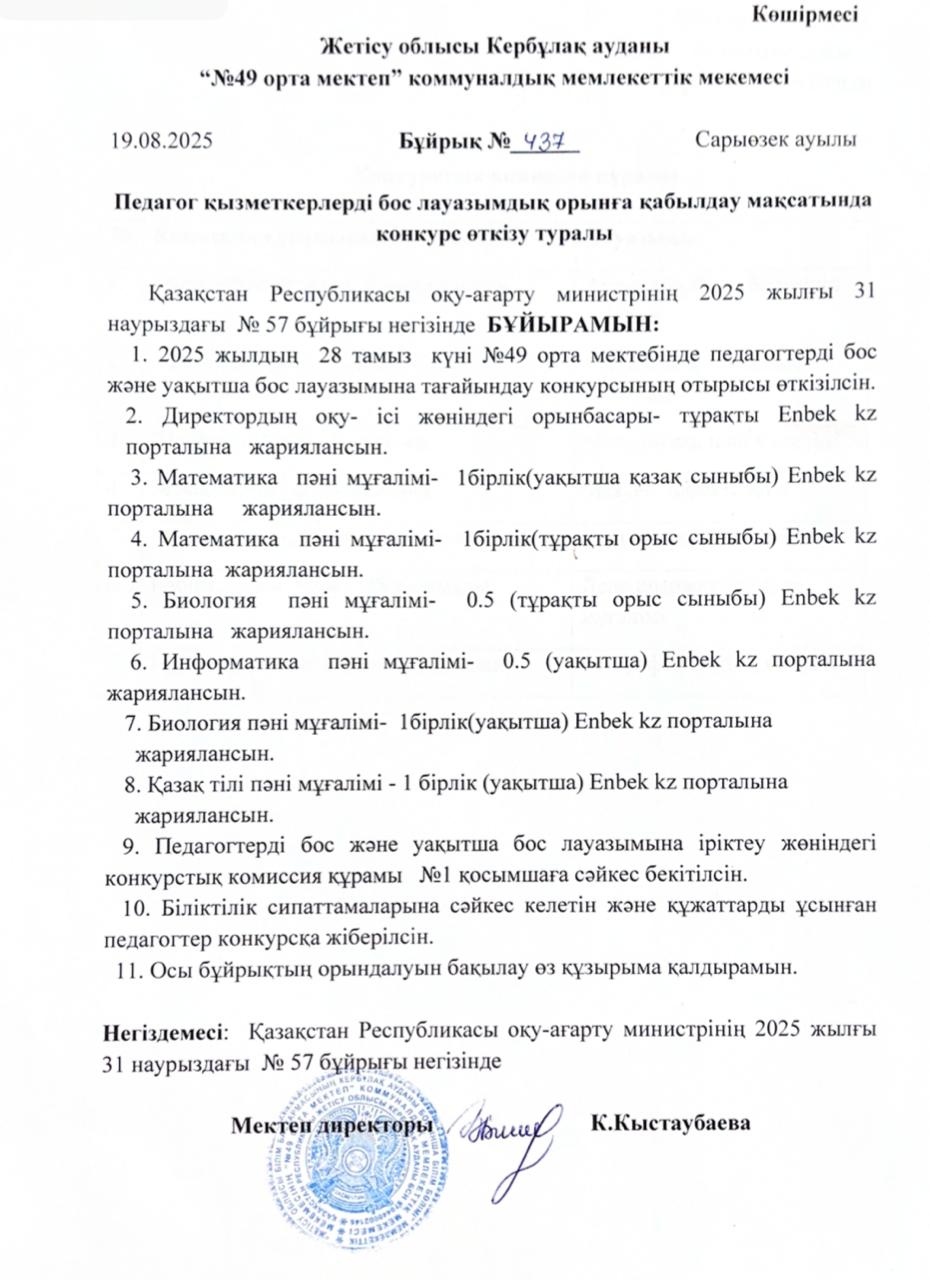 Көшірмесі

Жетісу облысы Кербұлақ ауданы
"№49 орта мектеп" коммуналдық мемлекеттік мекемесі

19.08.2025  Бұйрық № 437  Сарыөзек ауылы

Педагог қызметкерлерді бос лауазымдық орынға қабылдау мақсатында конкурс өткізу туралы

Қазақстан Республикасы оқу-ағарту министрінің 2025 жылғы 31 наурыздағы № 57 бұйрығы негізінде БҰЙЫРАМЫН:

1. 2025 жылдың 28 тамыз күні №49 орта мектебінде педагогтерді бос және уақытша бос лауазымына тағайындау конкурсының отырысы өткізілсін.

2. Директордың оқу- ісі жөніндегі орынбасары- тұрақты Enbek kz порталына жариялансын.

3. Математика пәні мұғалімі- 1бірлік(уақытша қазақ сыныбы) Enbek kz порталына жариялансын.

4. Математика пәні мұғалімі- 1бірлік(тұрақты орыс сыныбы) Enbek kz порталына жариялансын.

5. Биология пәні мұғалімі- 0.5 (тұрақты орыс сыныбы) Enbek kz порталына жариялансын.

6. Информатика пәні мұғалімі- 0.5 (уақытша) Enbek kz порталына жариялансын.

7. Биология пәні мұғалімі- 1бірлік(уақытша) Enbek kz порталына жариялансын.

8. Қазақ тілі пәні мұғалімі - 1 бірлік (уақытша) Enbek kz порталына жариялансын.

9. Педагогтерді бос және уақытша бос лауазымына іріктеу жөніндегі конкурстық комиссия құрамы №1 қосымшаға сәйкес бекітілсін.

10. Біліктілік сипаттамаларына сәйкес келетін және құжаттарды ұсынған педагогтер конкурсқа жіберілсін.

11. Осы бұйрықтың орындалуын бақылау өз құзырыма қалдырамын.

Негіздемесі: Қазақстан Республикасы оқу-ағарту министрінің 2025 жылғы 31 наурыздағы № 57 бұйрығы негізінде

Мектеп директоры  К.Кыстаубаева